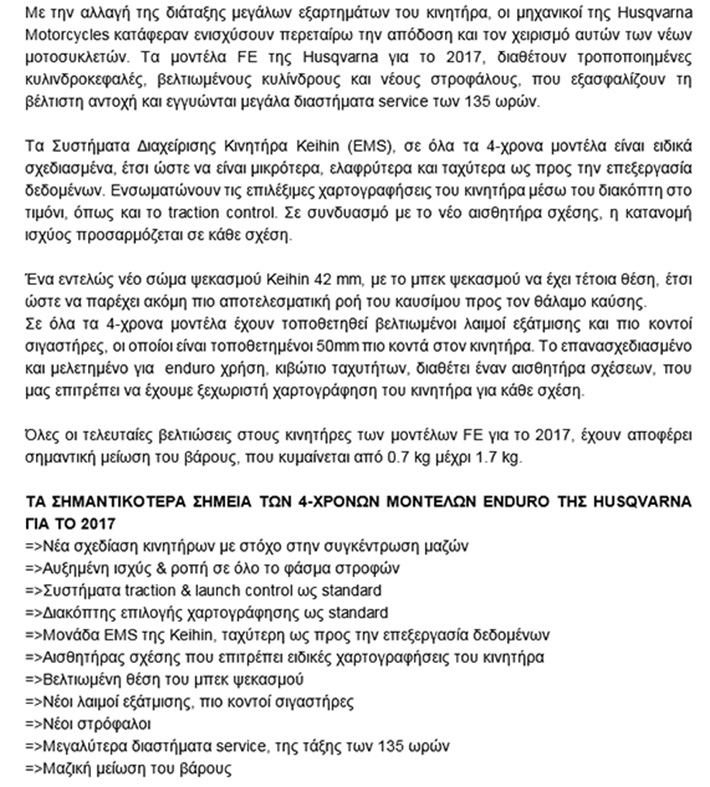 Με την αλλαγή της διάταξης μεγάλων εξαρτημάτων του κινητήρα, οι μηχανικοί της Husqvarna Motorcycles κατάφεραν ενισχύσουν περεταίρω την απόδοση και τον χειρισμό αυτών των νέων μοτοσυκλετών. Τα μοντέλα FE της Husqvarna για το 2017, διαθέτουν τροποποιημένες κυλινδροκεφαλές, βελτιωμένους κυλίνδρους και νέους στροφάλους, που εξασφαλίζουν τη βέλτιστη αντοχή και εγγυώνται μεγάλα διαστήματα service των 135 ωρών.

Τα Συστήματα Διαχείρισης Κινητήρα Keihin (EMS), σε όλα τα 4-χρονα μοντέλα είναι ειδικά σχεδιασμένα, έτσι ώστε να είναι μικρότερα, ελαφρύτερα και ταχύτερα ως προς την επεξεργασία δεδομένων. Ενσωματώνουν τις επιλέξιμες χαρτογραφήσεις του κινητήρα μέσω του διακόπτη στο τιμόνι, όπως και το traction control. Σε συνδυασμό με το νέο αισθητήρα σχέσης, η κατανομή ισχύος προσαρμόζεται σε κάθε σχέση.

Ένα εντελώς νέο σώμα ψεκασμού Keihin 42 mm, με το μπεκ ψεκασμού να έχει τέτοια θέση, έτσι ώστε να παρέχει ακόμη πιο αποτελεσματική ροή του καυσίμου προς τον θάλαμο καύσης.
Σε όλα τα 4-χρονα μοντέλα έχουν τοποθετηθεί βελτιωμένοι λαιμοί εξάτμισης και πιο κοντοί σιγαστήρες, οι οποίοι είναι τοποθετημένοι 50mm πιο κοντά στον κινητήρα. Το επανασχεδιασμένο και μελετημένο για enduro χρήση, κιβώτιο ταχυτήτων, διαθέτει έναν αισθητήρα σχέσεων, που μας επιτρέπει να έχουμε ξεχωριστή χαρτογράφηση του κινητήρα για κάθε σχέση.

Όλες οι τελευταίες βελτιώσεις στους κινητήρες των μοντέλων FE για το 2017, έχουν αποφέρει σημαντική μείωση του βάρους, που κυμαίνεται από 0.7 kg μέχρι 1.7 kg.

ΤΑ ΣΗΜΑΝΤΙΚΟΤΕΡΑ ΣΗΜΕΙΑ ΤΩΝ 4-ΧΡΟΝΩΝ ΜΟΝΤΕΛΩΝ ENDURO ΤΗΣ HUSQVARNA ΓΙΑ ΤΟ 2017
=>Νέα σχεδίαση κινητήρων με στόχο στην συγκέντρωση μαζών
=>Αυξημένη ισχύς & ροπή σε όλο το φάσμα στροφών
=>Συστήματα traction & launch control ως standard
=>Διακόπτης επιλογής χαρτογράφησης ως standard
=>Μονάδα EMS της Keihin, ταχύτερη ως προς την επεξεργασία δεδομένων
=>Αισθητήρας σχέσης που επιτρέπει ειδικές χαρτογραφήσεις του κινητήρα
=>Βελτιωμένη θέση του μπεκ ψεκασμού
=>Νέοι λαιμοί εξάτμισης, πιο κοντοί σιγαστήρες
=>Νέοι στρόφαλοι
=>Μεγαλύτερα διαστήματα service, της τάξης των 135 ωρών
=>Μαζική μείωση του βάρους